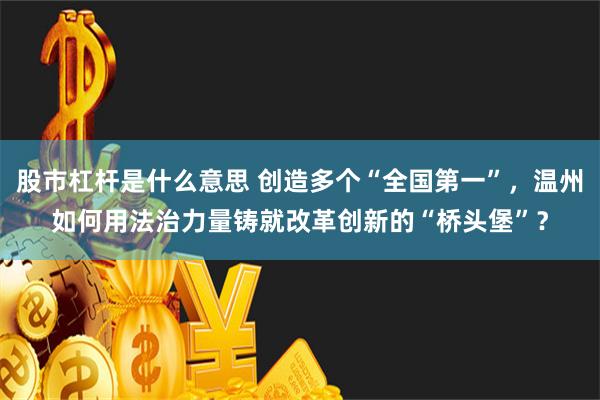 股市杠杆是什么意思 创造多个“全国第一”，温州如何用法治力量铸就改革创新的“桥头堡”？